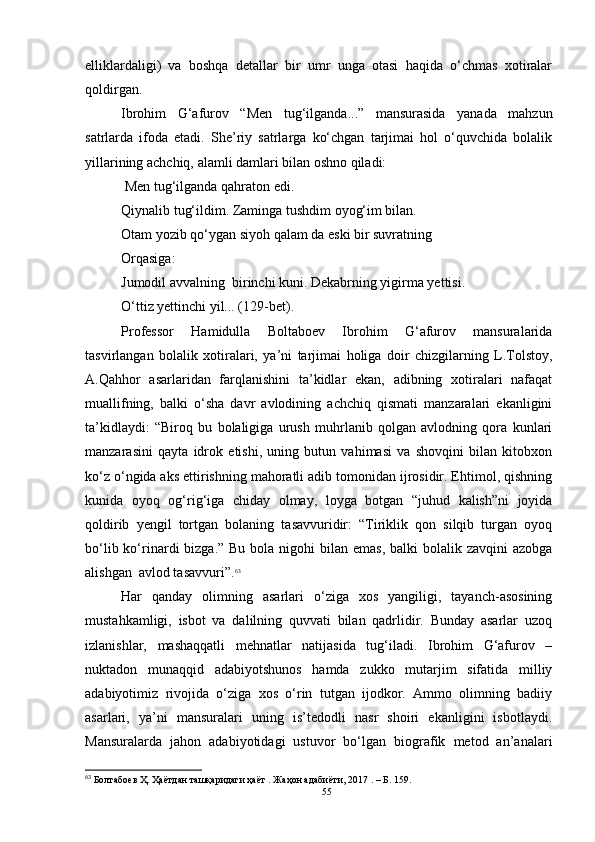 elliklardaligi) va boshqa detallar bir umr unga otasi haqida o‘chmas xotiralar qoldirgan.

Ibrohim G‘afurov “Men tug‘ilganda...” mansurasida yanada mahzun satrlarda ifoda etadi. She’riy satrlarga ko‘chgan tarjimai hol o‘quvchida bolalik yillarining achchiq, alamli damlari bilan oshno qiladi:

Men tug‘ilganda qahraton edi.

Qiynalib tug‘ildim. Zaminga tushdim oyog‘im bilan.

Otam yozib qo‘ygan siyoh qalam da eski bir suvratning

Orqasiga:

Jumodil avvalning birinchi kuni. Dekabrning yigirma yettisi.

O‘ttiz yettinchi yil... (129-bet).

Professor Hamidulla Boltaboev Ibrohim G‘afurov mansuralarida tasvirlangan bolalik xotiralari, ya’ni tarjimai holiga doir chizgilarning L.Tolstoy, A.Qahhor asarlaridan farqlanishini ta’kidlar ekan, adibning xotiralari nafaqat muallifning, balki o‘sha davr avlodining achchiq qismati manzaralari ekanligini ta’kidlaydi: “Biroq bu bolaligiga urush muhrlanib qolgan avlodning qora kunlari manzarasini qayta idrok etishi, uning butun vahimasi va shovqini bilan kitobxon ko‘z o‘ngida aks ettirishning mahoratli adib tomonidan ijrosidir. Ehtimol, qishning kunida oyoq og‘rig‘iga chiday olmay, loyga botgan “juhud kalish”ni joyida qoldirib yengil tortgan bolaning tasavvuridir: “Tiriklik qon silqib turgan oyoq bo‘lib ko‘rinardi bizga.” Bu bola nigohi bilan emas, balki bolalik zavqini azobga alishgan avlod tasavvuri”.$^{63}$

Har qanday olimning asarlari o‘ziga xos yangiligi, tayanch-asosining mustahkamligi, isbot va dalilning quvvati bilan qadrlidir. Bunday asarlar uzoq izlanishlar, mashaqqatli mehnatlar natijasida tug‘iladi. Ibrohim G‘afurov – nuktadon munaqqid adabiyotshunos hamda zukko mutarjim sifatida milliy adabiyotimiz rivojida o‘ziga xos o‘rin tutgan ijodkor. Ammo olimning badiiy asarlari, ya’ni mansuralari uning is’tedodli nasr shoiri ekanligini isbotlaydi. Mansuralarda jahon adabiyotidagi ustuvor bo‘lgan biografik metod an’analari

$^{63}$ Болтабоев Ҳ. Ҳаётдан ташқаридаги ҳаёт . Жаҳон адабиёти, 2017 . – Б. 159.

55